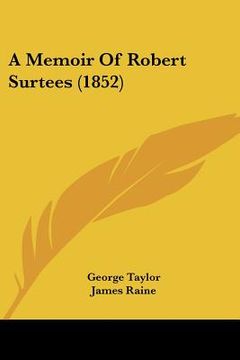 A Memoir Of Robert Surtees (1852)

George Taylor
James Raine